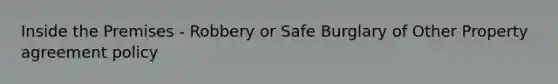 Inside the Premises - Robbery or Safe Burglary of Other Property agreement policy